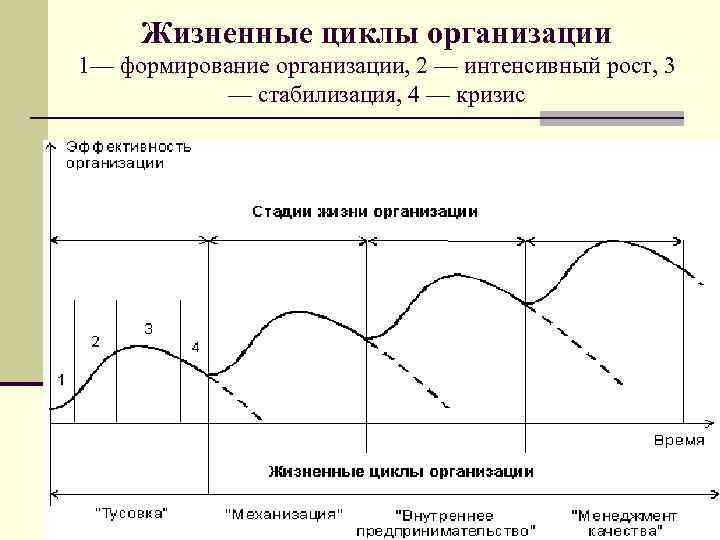 Жизненные циклы организации
1— формирование организации, 2 — интенсивный рост, 3 — стабилизация, 4 — кризис

Эффективность организации

Стадии жизни организации

1
2
3
4

Время

Жизненные циклы организации

"Тусовка"
"Механизация"
"Внутреннее предпринимательство"
"Менеджмент качества"